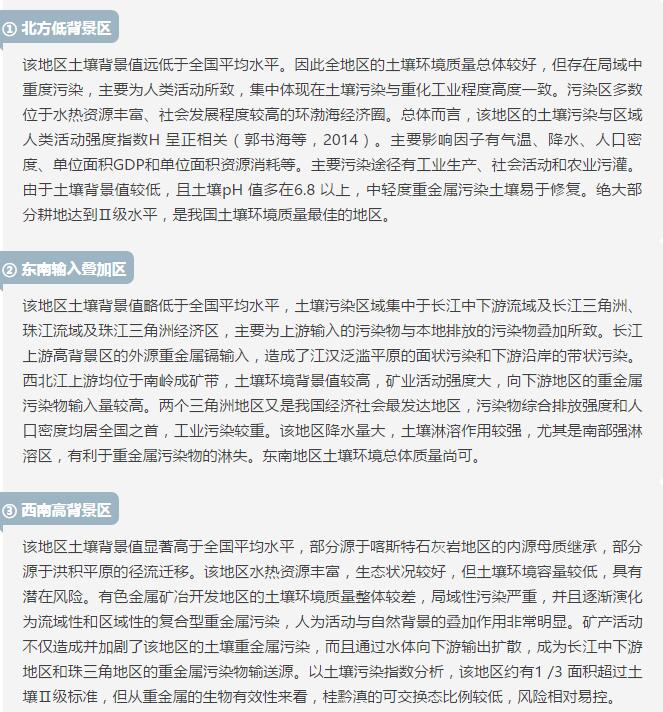 ① 北方低背景区

该地区土壤背景值远低于全国平均水平。因此全地区的土壤环境质量总体较好，但存在局域中重度污染，主要为人类活动所致，集中体现在土壤污染与重化工业程度高度一致。污染区多数位于水热资源丰富、社会发展程度较高的环渤海经济圈。总体而言，该地区的土壤污染与区域人类活动强度指数H 呈正相关（郭书海等，2014）。主要影响因子有气温、降水、人口密度、单位面积GDP和单位面积资源消耗等。主要污染途径有工业生产、社会活动和农业污灌。由于土壤背景值较低，且土壤pH 值多在6.8 以上，中轻度重金属污染土壤易于修复。绝大部分耕地达到Ⅱ级水平，是我国土壤环境质量最佳的地区。

② 东南输入叠加区

该地区土壤背景值略低于全国平均水平，土壤污染区域集中于长江中下游流域及长江三角洲、珠江流域及珠江三角洲经济区，主要为上游输入的污染物与本地排放的污染物叠加所致。长江上游高背景区的外源重金属镉输入，造成了江汉泛滥平原的面状污染和下游沿岸的带状污染。西北江上游均位于南岭成矿带，土壤环境背景值较高，矿业活动强度大，向下游地区的重金属污染物输入量较高。两个三角洲地区又是我国经济社会最发达地区，污染物综合排放强度和人口密度均居全国之首，工业污染较重。该地区降水量大，土壤淋溶作用较强，尤其是南部强淋溶区，有利于重金属污染物的淋失。东南地区土壤环境总体质量尚可。

③ 西南高背景区

该地区土壤背景值显著高于全国平均水平，部分源于喀斯特石灰岩地区的内源母质继承，部分源于洪积平原的径流迁移。该地区水热资源丰富，生态状况较好，但土壤环境容量较低，具有潜在风险。有色金属矿冶开发地区的土壤环境质量整体较差，局域性污染严重，并且逐渐演化为流域性和区域性的复合型重金属污染，人为活动与自然背景的叠加作用非常明显。矿产活动不仅造成并加剧了该地区的土壤重金属污染，而且通过水体向下游输出扩散，成为长江中下游地区和珠三角地区的重金属污染物输送源。以土壤污染指数分析，该地区约有1 /3 面积超过土壤Ⅱ级标准，但从重金属的生物有效性来看，桂黔滇的可交换态比例较低，风险相对易控。